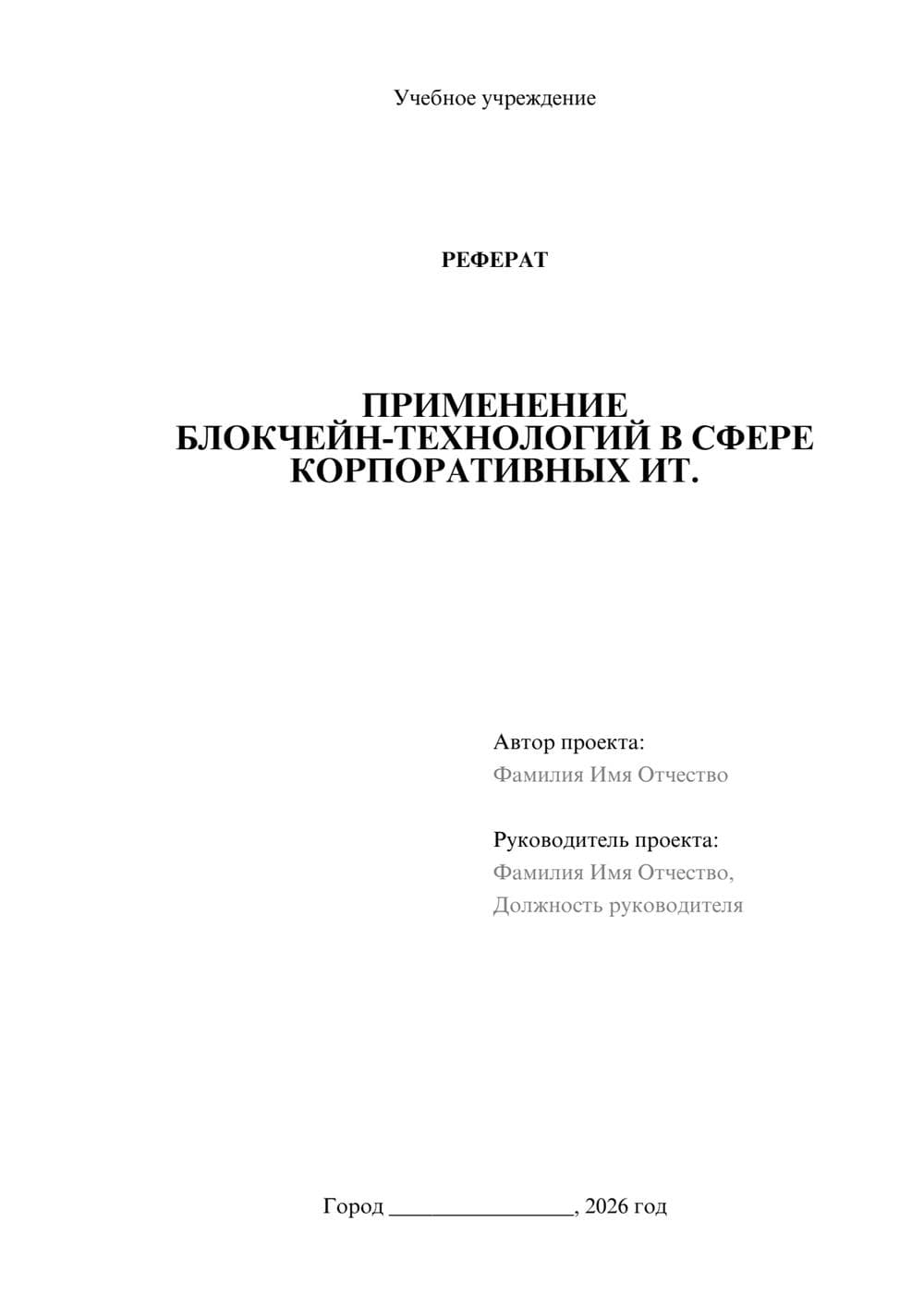 Учебное учреждение

РЕФЕРАТ

ПРИМЕНЕНИЕ
БЛОКЧЕЙН-ТЕХНОЛОГИЙ В СФЕРЕ
КОРПОРАТИВНЫХ ИТ.

Автор проекта:
Фамилия Имя Отчество

Руководитель проекта:
Фамилия Имя Отчество,
Должность руководителя

Город ________________, 2026 год